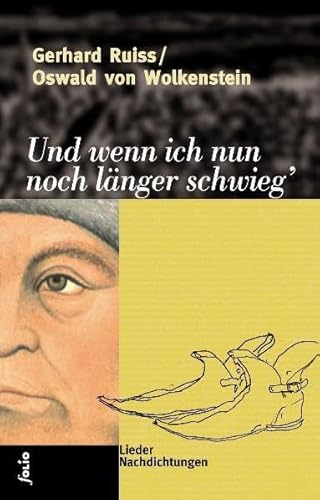 Gerhard Ruiss/
Oswald von Wolkenstein

Und wenn ich nun noch länger schwieg'

Lieder
Nachdichtungen

folio